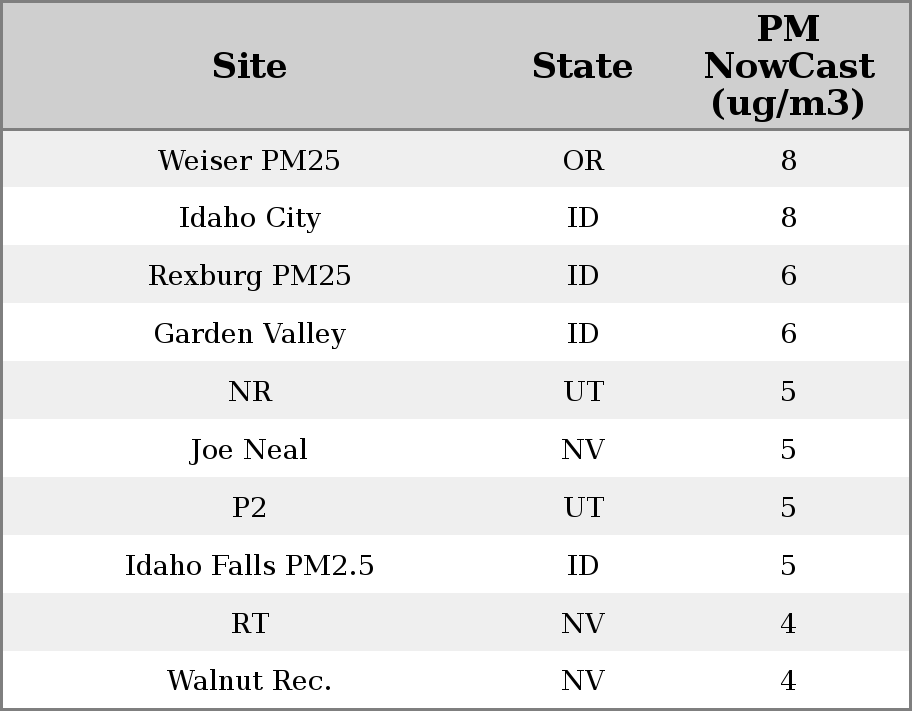 | Site | State | PM NowCast (ug/m3) |
|---|---|---|
| Weiser PM25 | OR | 8 |
| Idaho City | ID | 8 |
| Rexburg PM25 | ID | 6 |
| Garden Valley | ID | 6 |
| NR | UT | 5 |
| Joe Neal | NV | 5 |
| P2 | UT | 5 |
| Idaho Falls PM2.5 | ID | 5 |
| RT | NV | 4 |
| Walnut Rec. | NV | 4 |